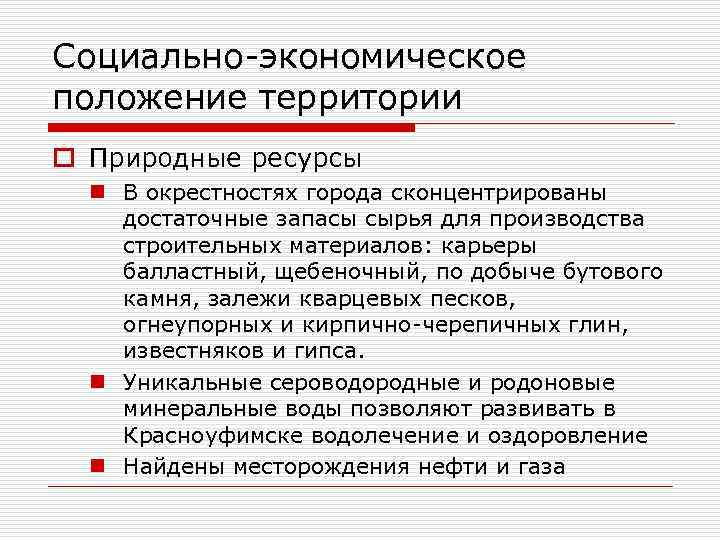 Социально-экономическое положение территории

Природные ресурсы

В окрестностях города сконцентрированы достаточные запасы сырья для производства строительных материалов: карьеры балластный, щебеночный, по добыче бутового камня, залежи кварцевых песков, огнеупорных и кирпично-черепичных глин, известняков и гипса.

Уникальные сероводородные и родоновые минеральные воды позволяют развивать в Красноуфимске водолечение и оздоровление

Найдены месторождения нефти и газа